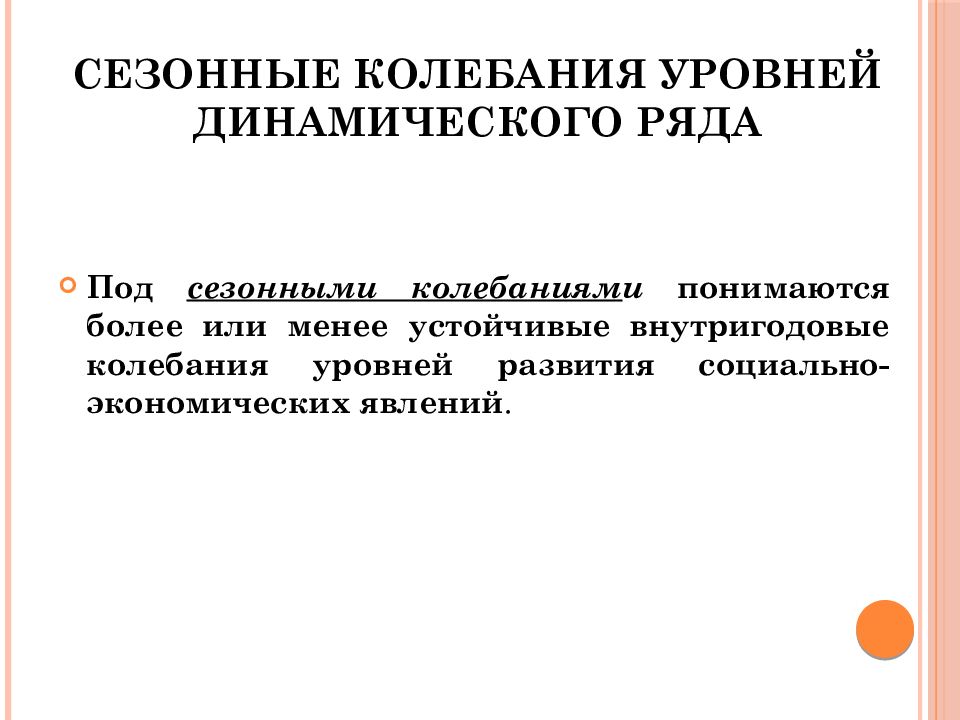 СЕЗОННЫЕ КОЛЕБАНИЯ УРОВНЕЙ ДИНАМИЧЕСКОГО РЯДА

Под сезонными колебаниями понимаются более или менее устойчивые внутригодовые колебания уровней развития социально-экономических явлений.